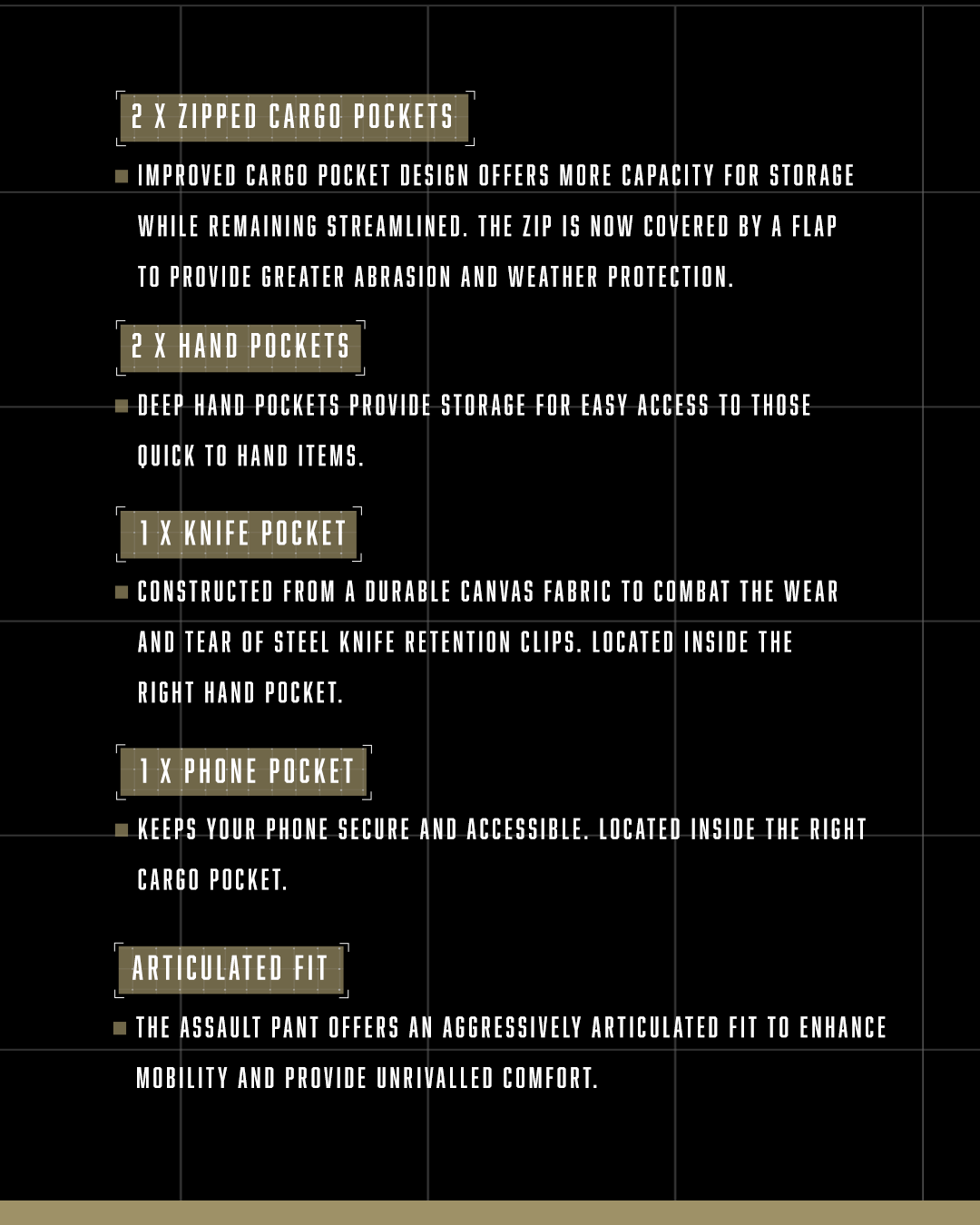 2 X ZIPPED CARGO POCKETS

IMPROVED CARGO POCKET DESIGN OFFERS MORE CAPACITY FOR STORAGE WHILE REMAINING STREAMLINED. THE ZIP IS NOW COVERED BY A FLAP TO PROVIDE GREATER ABRASION AND WEATHER PROTECTION.

2 X HAND POCKETS

DEEP HAND POCKETS PROVIDE STORAGE FOR EASY ACCESS TO THOSE QUICK TO HAND ITEMS.

1 X KNIFE POCKET

CONSTRUCTED FROM A DURABLE CANVAS FABRIC TO COMBAT THE WEAR AND TEAR OF STEEL KNIFE RETENTION CLIPS. LOCATED INSIDE THE RIGHT HAND POCKET.

1 X PHONE POCKET

KEEPS YOUR PHONE SECURE AND ACCESSIBLE. LOCATED INSIDE THE RIGHT CARGO POCKET.

ARTICULATED FIT

THE ASSAULT PANT OFFERS AN AGGRESSIVELY ARTICULATED FIT TO ENHANCE MOBILITY AND PROVIDE UNRIVALLED COMFORT.